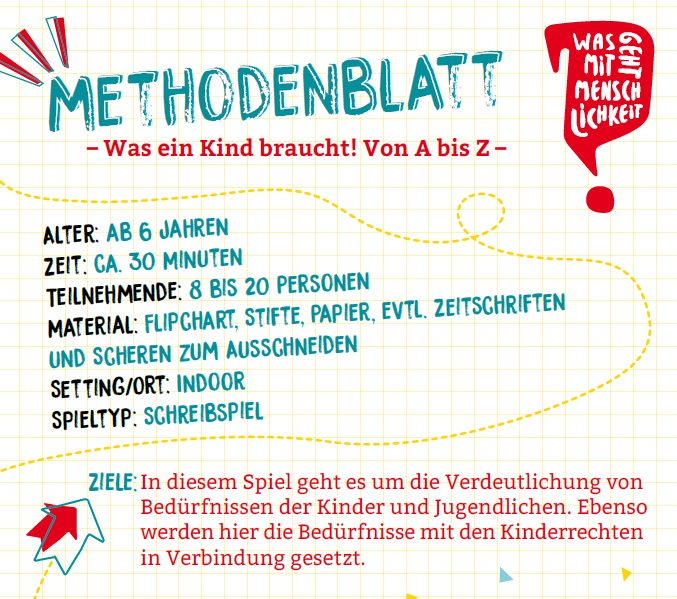 METHODENBLATT

– Was ein Kind braucht! Von A bis Z –

WAS GEHT MIT MENSCH LICHKEIT

ALTER: AB 6 JAHREN
ZEIT: CA. 30 MINUTEN
TEILNEHMENDE: 8 BIS 20 PERSONEN
MATERIAL: FLIPCHART, STIFTE, PAPIER, EVTL. ZEITSCHRIFTEN UND SCHEREN ZUM AUSSCHNEIDEN
SETTING/ORT: INDOOR
SPIELTYP: SCHREIBSPIEL

ZIELE: In diesem Spiel geht es um die Verdeutlichung von Bedürfnissen der Kinder und Jugendlichen. Ebenso werden hier die Bedürfnisse mit den Kinderrechten in Verbindung gesetzt.